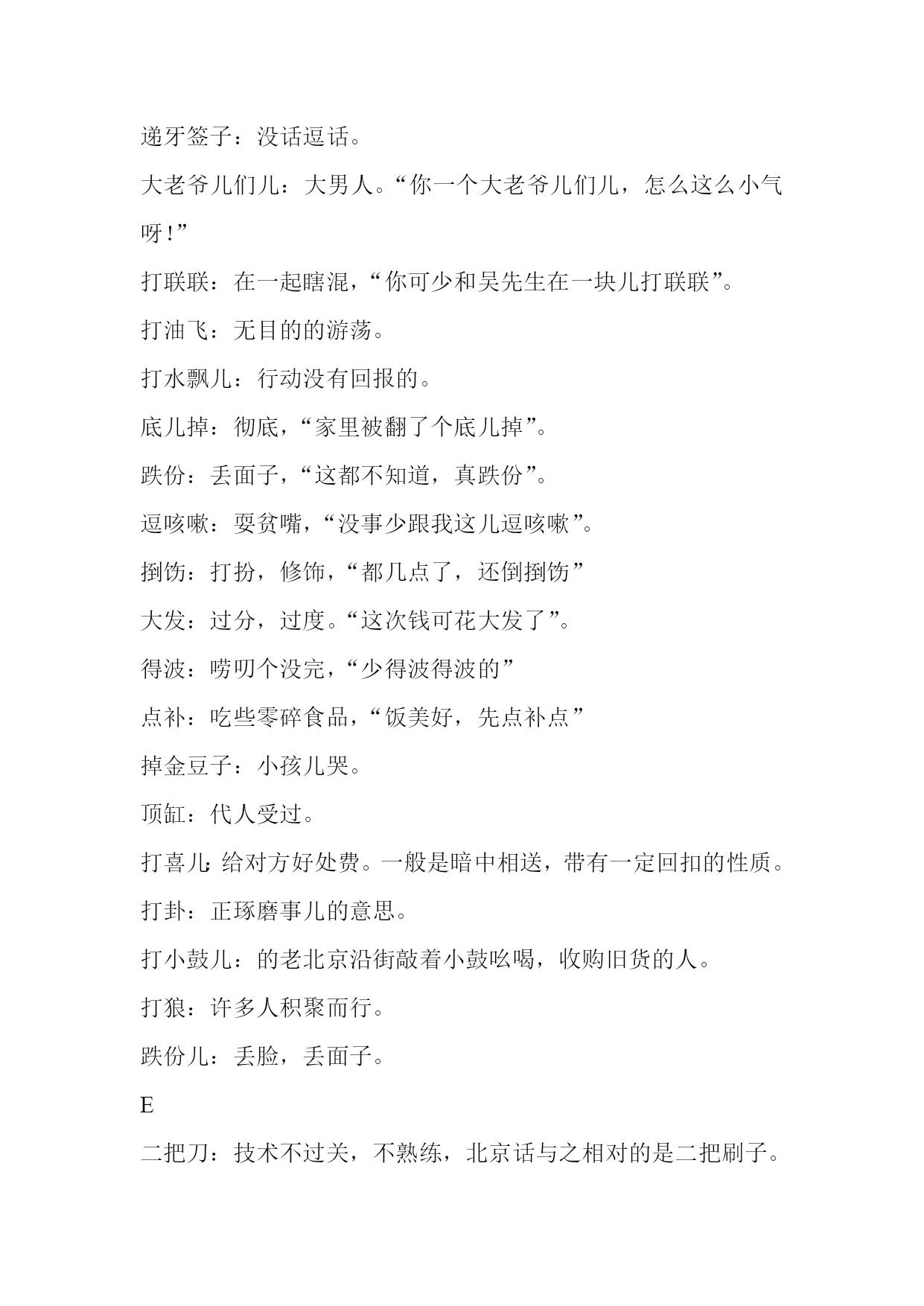 递牙签子：没话逗话。

大老爷儿们儿：大男人。“你一个大老爷儿们儿，怎么这么小气呀!”

打联联：在一起瞎混，“你可少和吴先生在一块儿打联联”。

打油飞：无目的的游荡。

打水飘儿：行动没有回报的。

底儿掉：彻底，“家里被翻了个底儿掉”。

跌份：丢面子，“这都不知道，真跌份”。

逗咳嗽：耍贫嘴，“没事少跟我这儿逗咳嗽”。

捯饬：打扮，修饰，“都几点了，还倒捯饬”

大发：过分，过度。“这次钱可花大发了”。

得波：唠叨个没完，“少得波得波的”

点补：吃些零碎食品，“饭美好，先点补点”

掉金豆子：小孩儿哭。

顶缸：代人受过。

打喜儿:给对方好处费。一般是暗中相送，带有一定回扣的性质。

打卦：正琢磨事儿的意思。

打小鼓儿：的老北京沿街敲着小鼓吆喝，收购旧货的人。

打狼：许多人积聚而行。

跌份儿：丢脸，丢面子。

E

二把刀：技术不过关，不熟练，北京话与之相对的是二把刷子。